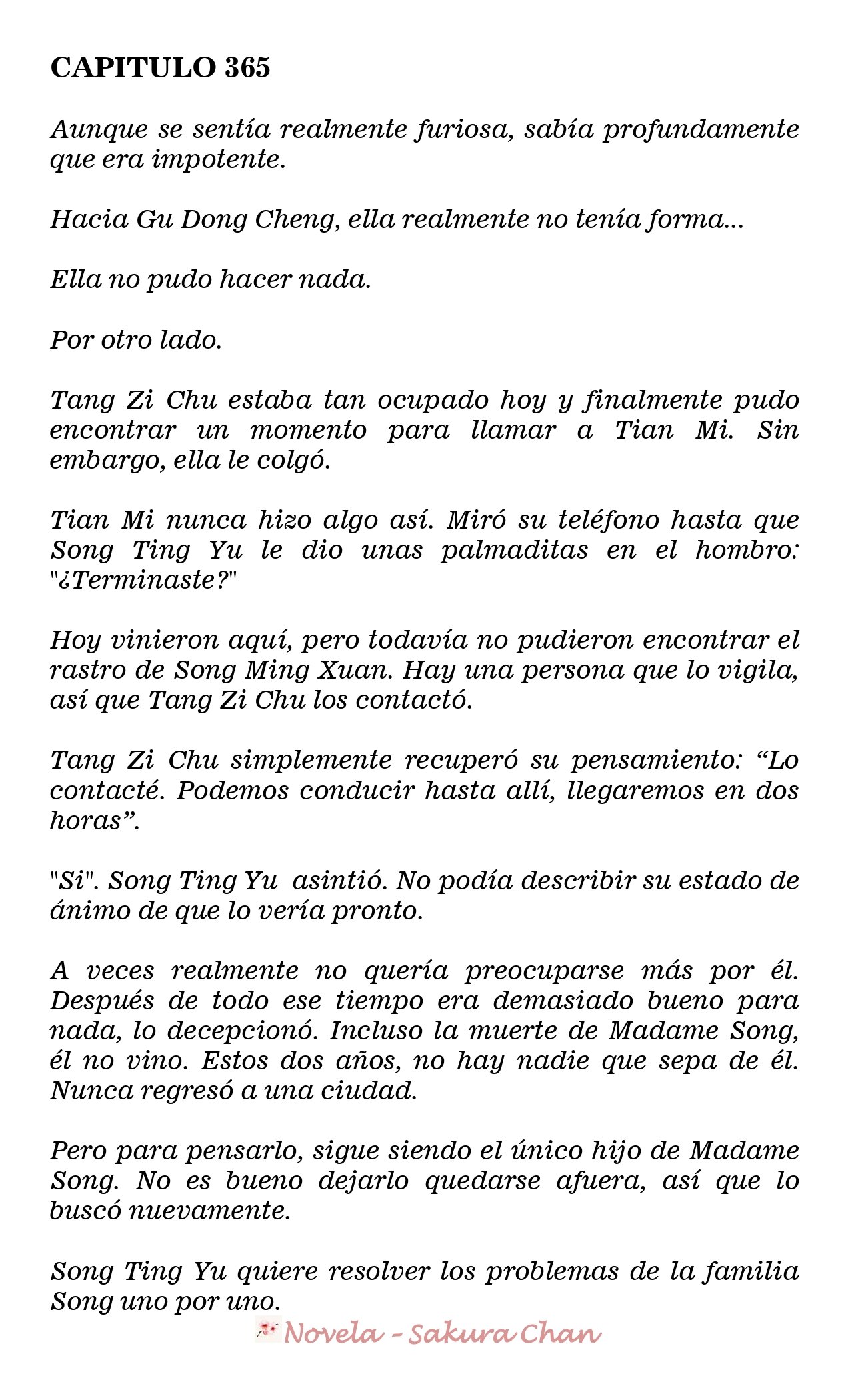 CAPITULO 365

Aunque se sentía realmente furiosa, sabía profundamente que era impotente.

Hacia Gu Dong Cheng, ella realmente no tenía forma...

Ella no pudo hacer nada.

Por otro lado.

Tang Zi Chu estaba tan ocupado hoy y finalmente pudo encontrar un momento para llamar a Tian Mi. Sin embargo, ella le colgó.

Tian Mi nunca hizo algo así. Miró su teléfono hasta que Song Ting Yu le dio unas palmaditas en el hombro: "¿Terminaste?"

Hoy vinieron aquí, pero todavía no pudieron encontrar el rastro de Song Ming Xuan. Hay una persona que lo vigila, así que Tang Zi Chu los contactó.

Tang Zi Chu simplemente recuperó su pensamiento: “Lo contacté. Podemos conducir hasta allí, llegaremos en dos horas”.

"Si". Song Ting Yu asintió. No podía describir su estado de ánimo de que lo vería pronto.

A veces realmente no quería preocuparse más por él. Después de todo ese tiempo era demasiado bueno para nada, lo decepcionó. Incluso la muerte de Madame Song, él no vino. Estos dos años, no hay nadie que sepa de él. Nunca regresó a una ciudad.

Pero para pensarlo, sigue siendo el único hijo de Madame Song. No es bueno dejarlo quedarse afuera, así que lo buscó nuevamente.

Song Ting Yu quiere resolver los problemas de la familia Song uno por uno.

Novela - Sakura Chan